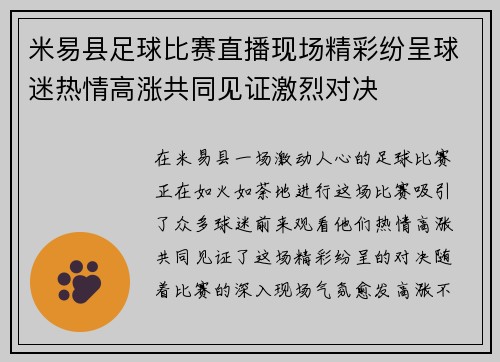 米易县足球比赛直播现场精彩纷呈球迷热情高涨共同见证激烈对决

在米易县一场激动人心的足球比赛正在如火如荼地进行这场比赛吸引了众多球迷前来观看他们热情高涨共同见证了这场精彩纷呈的对决随着比赛的深入现场气氛愈发高涨不